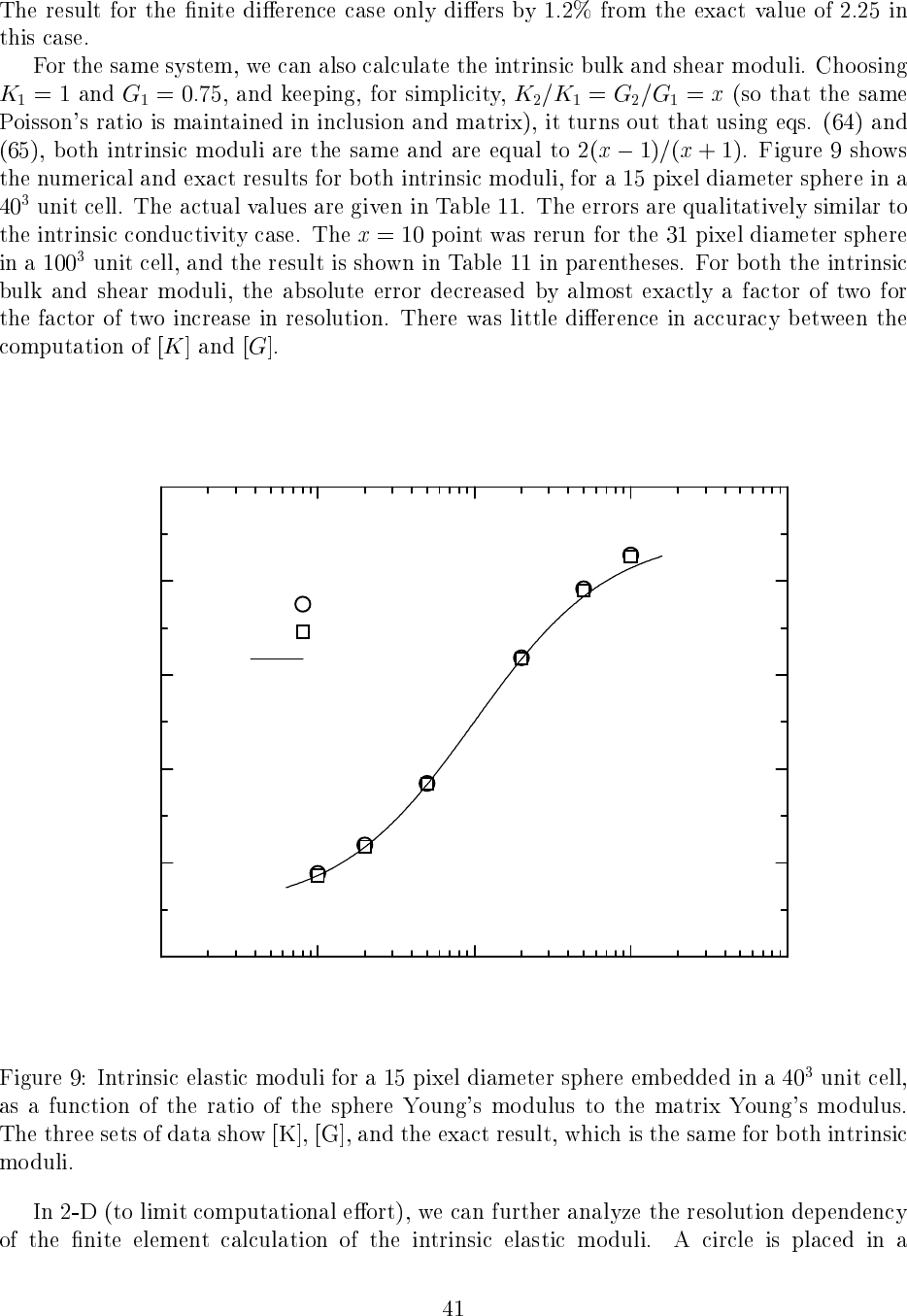 The result for the finite difference case only differs by 1.2% from the exact value of 2.25 in this case.

For the same system, we can also calculate the intrinsic bulk and shear moduli. Choosing $K_1 = 1$ and $G_1 = 0.75$, and keeping, for simplicity, $K_2/K_1 = G_2/G_1 = x$ (so that the same Poisson's ratio is maintained in inclusion and matrix), it turns out that using eqs. (64) and (65), both intrinsic moduli are the same and are equal to $2(x-1)/(x+1)$. Figure 9 shows the numerical and exact results for both intrinsic moduli, for a 15 pixel diameter sphere in a $40^3$ unit cell. The actual values are given in Table 11. The errors are qualitatively similar to the intrinsic conductivity case. The $x = 10$ point was rerun for the 31 pixel diameter sphere in a $100^3$ unit cell, and the result is shown in Table 11 in parentheses. For both the intrinsic bulk and shear moduli, the absolute error decreased by almost exactly a factor of two for the factor of two increase in resolution. There was little difference in accuracy between the computation of $[K]$ and $[G]$.

Figure 9: Intrinsic elastic moduli for a 15 pixel diameter sphere embedded in a $40^3$ unit cell, as a function of the ratio of the sphere Young's modulus to the matrix Young's modulus. The three sets of data show [K], [G], and the exact result, which is the same for both intrinsic moduli.

In 2-D (to limit computational effort), we can further analyze the resolution dependency of the finite element calculation of the intrinsic elastic moduli. A circle is placed in a

41